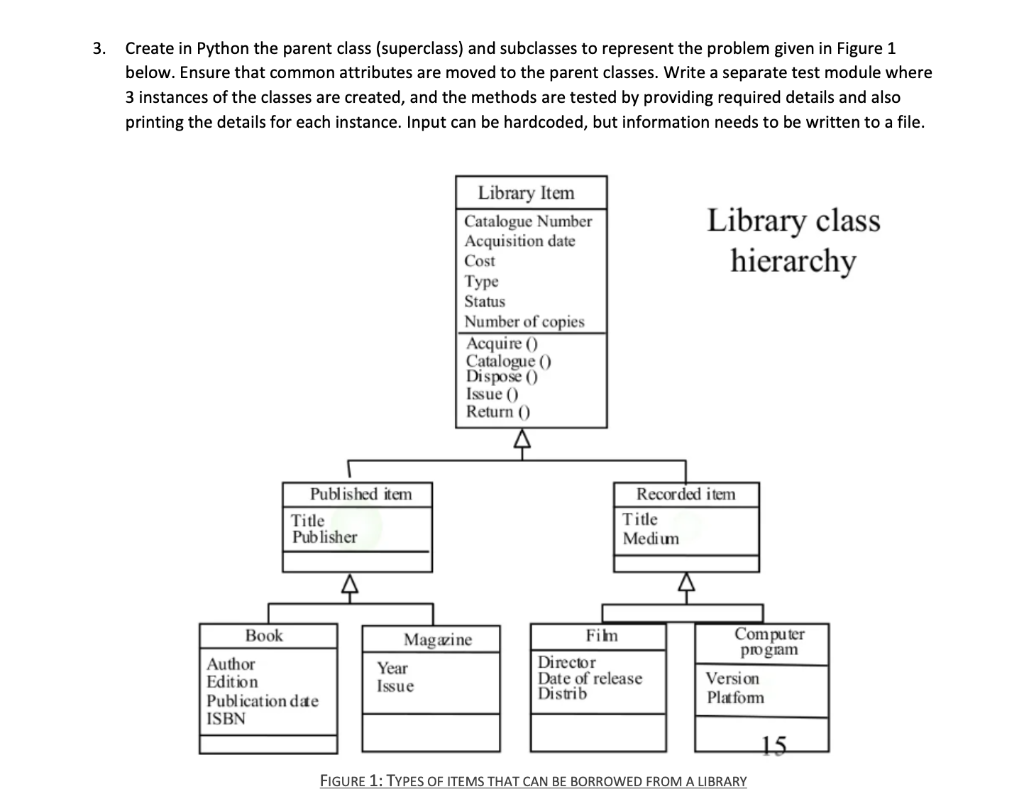 3. Create in Python the parent class (superclass) and subclasses to represent the problem given in Figure 1 below. Ensure that common attributes are moved to the parent classes. Write a separate test module where 3 instances of the classes are created, and the methods are tested by providing required details and also printing the details for each instance. Input can be hardcoded, but information needs to be written to a file.

Library Item
Catalogue Number
Acquisition date
Cost
Type
Status
Number of copies
Acquire ()
Catalogue ()
Dispose ()
Issue ()
Return ()

Library class hierarchy

Published item
Title
Publisher

Recorded item
Title
Medium

Book
Author
Edition
Publication date
ISBN

Magazine
Year
Issue

Film
Director
Date of release
Distrib

Computer program
Version
Platform

15

FIGURE 1: TYPES OF ITEMS THAT CAN BE BORROWED FROM A LIBRARY